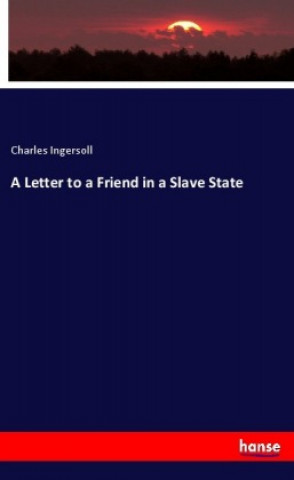 Charles Ingersoll

A Letter to a Friend in a Slave State

hanse